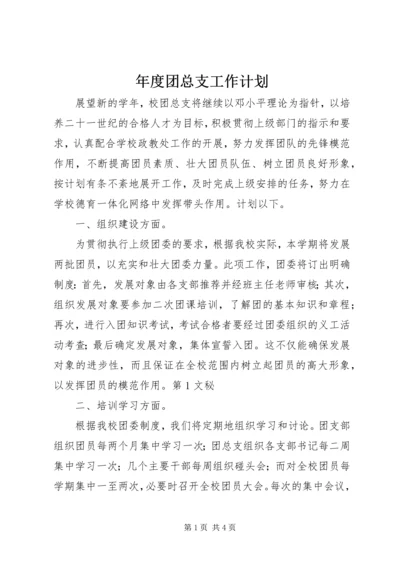 年度团总支工作计划

展望新的学年，校团总支将继续以邓小平理论为指针，以培养二十一世纪的合格人才为目标，积极贯彻上级部门的指示和要求，认真配合学校政教处工作的开展，努力发挥团队的先锋模范作用，不断提高团员素质、壮大团员队伍、树立团员良好形象，按计划有条不紊地展开工作，及时完成上级安排的任务，努力在学校德育一体化网络中发挥带头作用。计划以下。

一、组织建设方面。

为贯彻执行上级团委的要求，根据我校实际，本学期将发展两批团员，以充实和壮大团委力量。此项工作，团委将订出明确制度：首先，发展对象由各支部推荐并经班主任老师审核；其次，组织发展对象要参加二次团课培训，了解团的基本知识和章程；再次，进行入团知识考试，考试合格者要经过团委组织的义工活动考查；最后确定发展对象，集体宣誓入团。这不仅能确保发展对象的进步性，而且保证在全校范围内树立起团员的高大形象，以发挥团员的模范作用。第 1 文秘

二、培训学习方面。

根据我校团委制度，我们将定期地组织学习和讨论。团支部组织团员每两个月集中学习一次；团总支组织各支部书记每二周集中学习一次；几个主要干部每周组织碰头会；而对全校团员每学期集中一至两次，必要时召开全校团员大会。每次的集中会议，

第 1 页 共 4 页